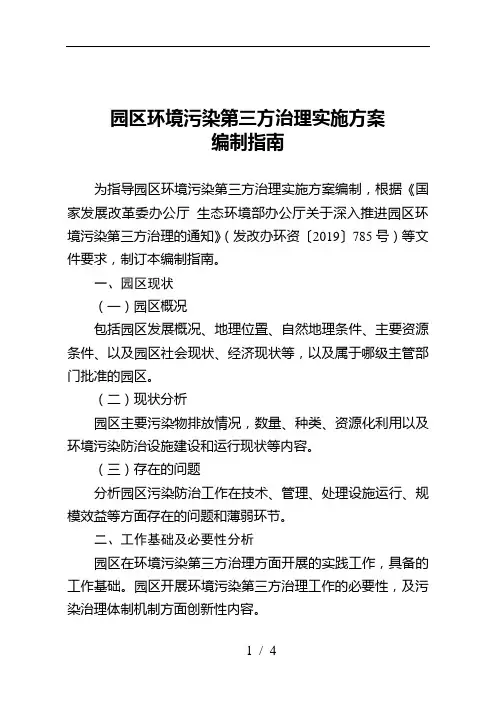 园区环境污染第三方治理实施方案
编制指南

为指导园区环境污染第三方治理实施方案编制，根据《国家发展改革委办公厅 生态环境部办公厅关于深入推进园区环境污染第三方治理的通知》（发改办环资〔2019〕785号）等文件要求，制订本编制指南。

一、园区现状

（一）园区概况

包括园区发展概况、地理位置、自然地理条件、主要资源条件、以及园区社会现状、经济现状等，以及属于哪级主管部门批准的园区。

（二）现状分析

园区主要污染物排放情况，数量、种类、资源化利用以及环境污染防治设施建设和运行现状等内容。

（三）存在的问题

分析园区污染防治工作在技术、管理、处理设施运行、规模效益等方面存在的问题和薄弱环节。

二、工作基础及必要性分析

园区在环境污染第三方治理方面开展的实践工作，具备的工作基础。园区开展环境污染第三方治理工作的必要性，及污染治理体制机制方面创新性内容。

1 / 4